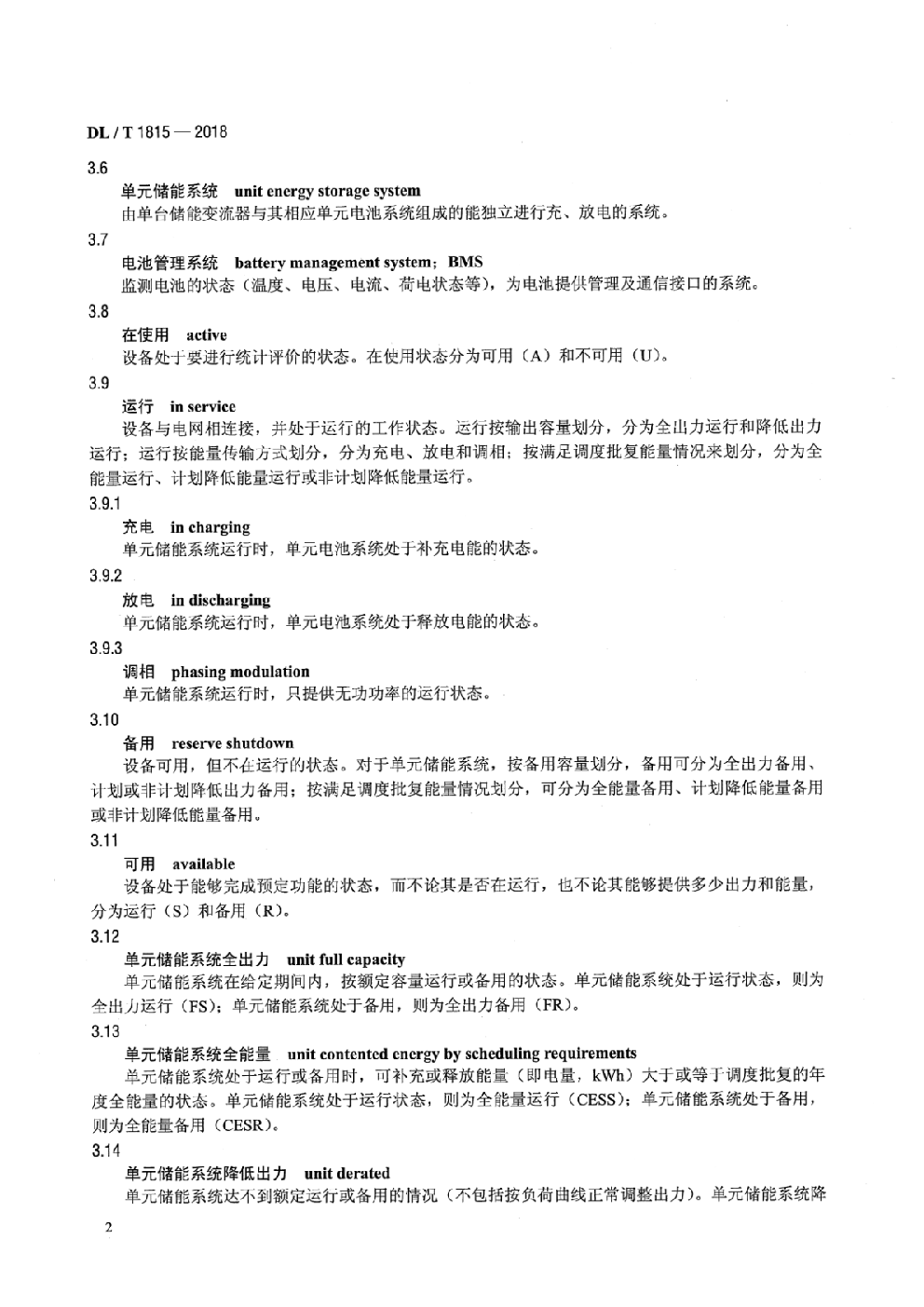 DL / T 1815 — 2018

3.6

单元储能系统 unit energy storage system

由单台储能变流器与其相应单元电池系统组成的能独立进行充、放电的系统。

3.7

电池管理系统 battery management system；BMS

监测电池的状态（温度、电压、电流、荷电状态等），为电池提供管理及通信接口的系统。

3.8

在使用 active

设备处于要进行统计评价的状态。在使用状态分为可用（A）和不可用（U）。

3.9

运行 in service

设备与电网相连接，并处于运行的工作状态。运行按输出容量划分，分为全出力运行和降低出力运行；运行按能量传输方式划分，分为充电、放电和调相；按满足调度批复能量情况来划分，分为全能量运行、计划降低能量运行或非计划降低能量运行。

3.9.1

充电 in charging

单元储能系统运行时，单元电池系统处于补充电能的状态。

3.9.2

放电 in discharging

单元储能系统运行时，单元电池系统处于释放电能的状态。

3.9.3

调相 phasing modulation

单元储能系统运行时，只提供无功功率的运行状态。

3.10

备用 reserve shutdown

设备可用，但不在运行的状态。对于单元储能系统，按备用容量划分，备用可分为全出力备用、计划或非计划降低出力备用；按满足调度批复能量情况划分，可分为全能量备用、计划降低能量备用或非计划降低能量备用。

3.11

可用 available

设备处于能够完成预定功能的状态，而不论其是否在运行，也不论其能够提供多少出力和能量，分为运行（S）和备用（R）。

3.12

单元储能系统全出力 unit full capacity

单元储能系统在给定期间内，按额定容量运行或备用的状态。单元储能系统处于运行状态，则为全出力运行（FS）；单元储能系统处于备用，则为全出力备用（FR）。

3.13

单元储能系统全能量 unit contented energy by scheduling requirements

单元储能系统处于运行或备用时，可补充或释放能量（即电量，kWh）大于或等于调度批复的年度全能量的状态。单元储能系统处于运行状态，则为全能量运行（CESS）；单元储能系统处于备用，则为全能量备用（CESR）。

3.14

单元储能系统降低出力 unit derated

单元储能系统达不到额定运行或备用的情况（不包括按负荷曲线正常调整出力）。单元储能系统降

2